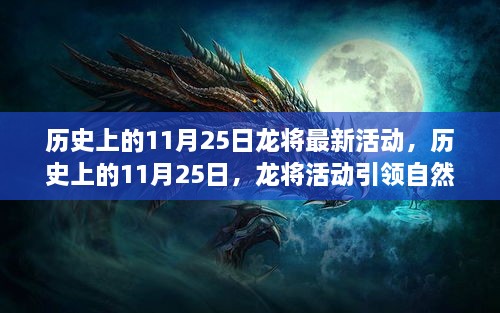 历史上的11月25日龙将最新活动，历史上的11月25日，龙将活动引领自然